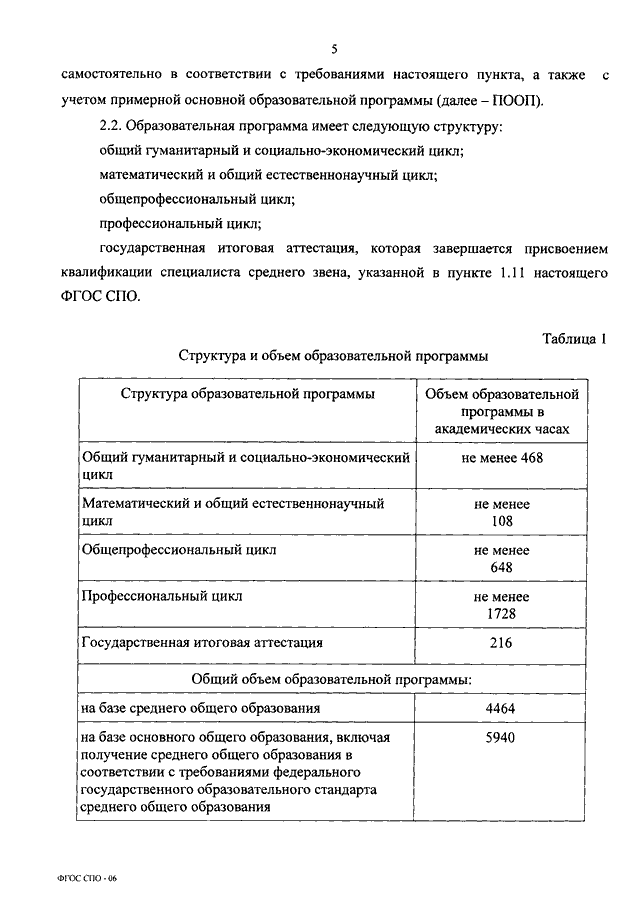 5

самостоятельно в соответствии с требованиями настоящего пункта, а также с учетом примерной основной образовательной программы (далее – ПООП).

2.2. Образовательная программа имеет следующую структуру:

общий гуманитарный и социально-экономический цикл;

математический и общий естественнонаучный цикл;

общепрофессиональный цикл;

профессиональный цикл;

государственная итоговая аттестация, которая завершается присвоением квалификации специалиста среднего звена, указанной в пункте 1.11 настоящего ФГОС СПО.

Таблица 1

Структура и объем образовательной программы

| Структура образовательной программы | Объем образовательной программы в академических часах |
|---|---|
| Общий гуманитарный и социально-экономический цикл | не менее 468 |
| Математический и общий естественнонаучный цикл | не менее 108 |
| Общепрофессиональный цикл | не менее 648 |
| Профессиональный цикл | не менее 1728 |
| Государственная итоговая аттестация | 216 |
| Общий объем образовательной программы: | |
| на базе среднего общего образования | 4464 |
| на базе основного общего образования, включая получение среднего общего образования в соответствии с требованиями федерального государственного образовательного стандарта среднего общего образования | 5940 |

ФГОС СПО - 06